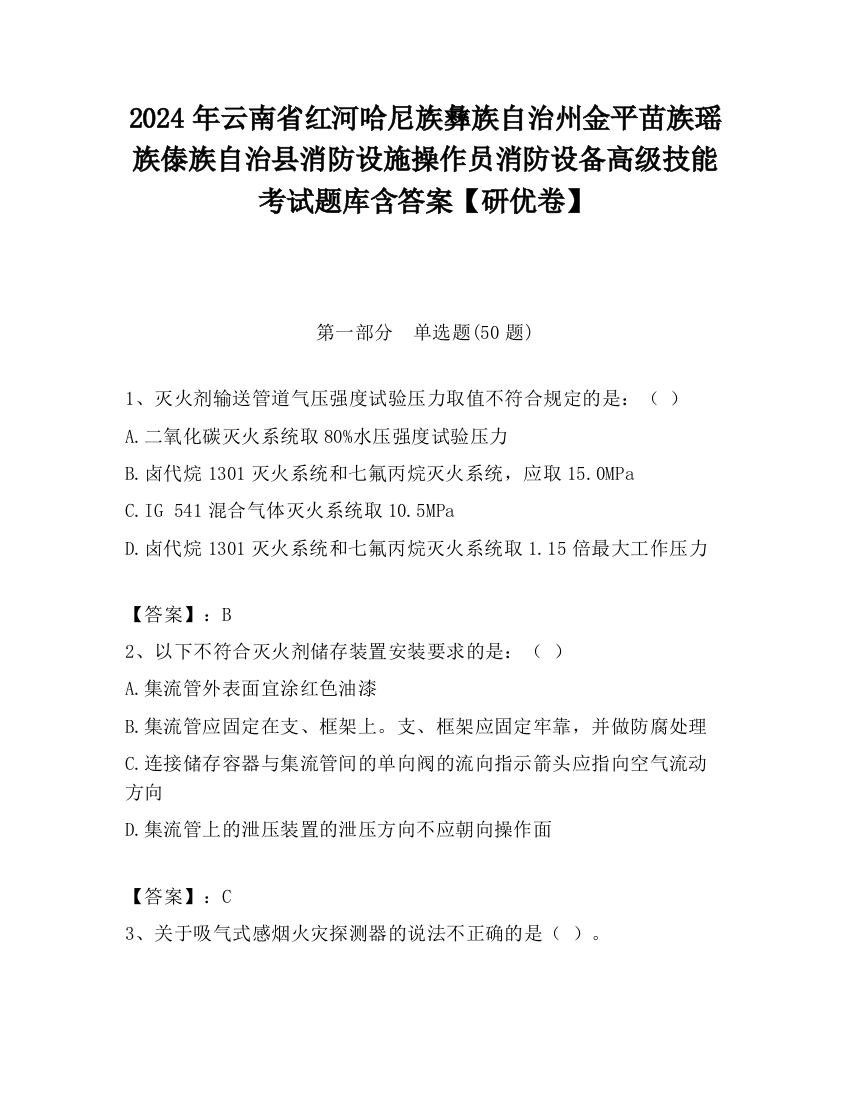 2024 年云南省红河哈尼族彝族自治州金平苗族瑶族傣族自治县消防设施操作员消防设备高级技能考试题库含答案【研优卷】

第一部分　单选题(50 题)

1、灭火剂输送管道气压强度试验压力取值不符合规定的是：（ ）

A.二氧化碳灭火系统取 80%水压强度试验压力

B.卤代烷 1301 灭火系统和七氟丙烷灭火系统，应取 15.0MPa

C.IG 541 混合气体灭火系统取 10.5MPa

D.卤代烷 1301 灭火系统和七氟丙烷灭火系统取 1.15 倍最大工作压力

【答案】：B

2、以下不符合灭火剂储存装置安装要求的是：（ ）

A.集流管外表面宜涂红色油漆

B.集流管应固定在支、框架上。支、框架应固定牢靠，并做防腐处理

C.连接储存容器与集流管间的单向阀的流向指示箭头应指向空气流动方向

D.集流管上的泄压装置的泄压方向不应朝向操作面

【答案】：C

3、关于吸气式感烟火灾探测器的说法不正确的是（ ）。